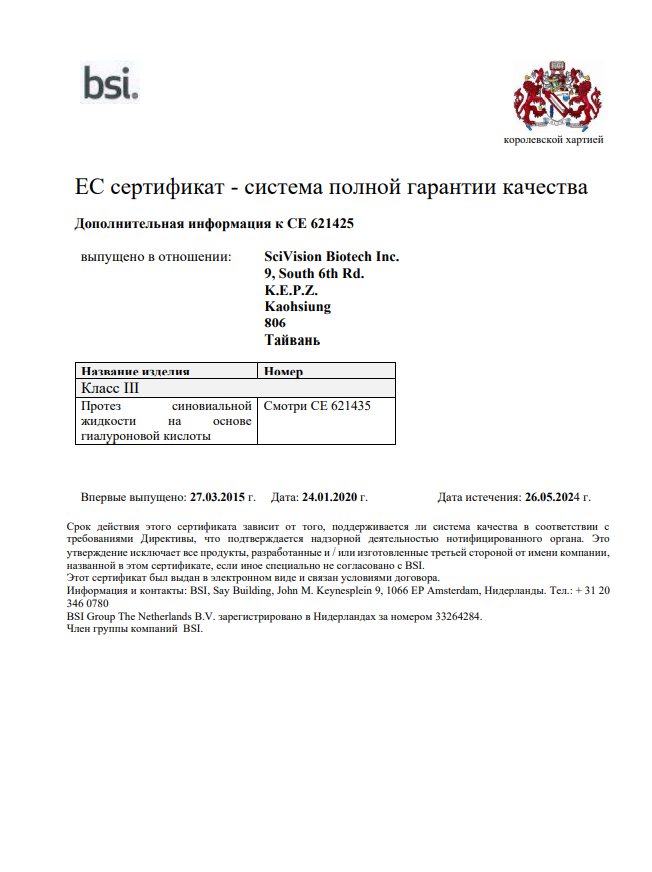 bsi.

королевской хартией

ЕС сертификат - система полной гарантии качества

Дополнительная информация к CE 621425

выпущено в отношении: SciVision Biotech Inc.
9, South 6th Rd.
K.E.P.Z.
Kaohsiung
806
Тайвань

| Название изделия | Номер |
|---|---|
| Класс III | |
| Протез синовиальной жидкости на основе гиалуроновой кислоты | Смотри CE 621435 |

Впервые выпущено: 27.03.2015 г. Дата: 24.01.2020 г. Дата истечения: 26.05.2024 г.

Срок действия этого сертификата зависит от того, поддерживается ли система качества в соответствии с требованиями Директивы, что подтверждается надзорной деятельностью нотифицированного органа. Это утверждение исключает все продукты, разработанные и / или изготовленные третьей стороной от имени компании, названной в этом сертификате, если иное специально не согласовано с BSI.
Этот сертификат был выдан в электронном виде и связан условиями договора.
Информация и контакты: BSI, Say Building, John M. Keynesplein 9, 1066 EP Amsterdam, Нидерланды. Тел.: + 31 20 346 0780
BSI Group The Netherlands B.V. зарегистрировано в Нидерландах за номером 33264284.
Член группы компаний BSI.